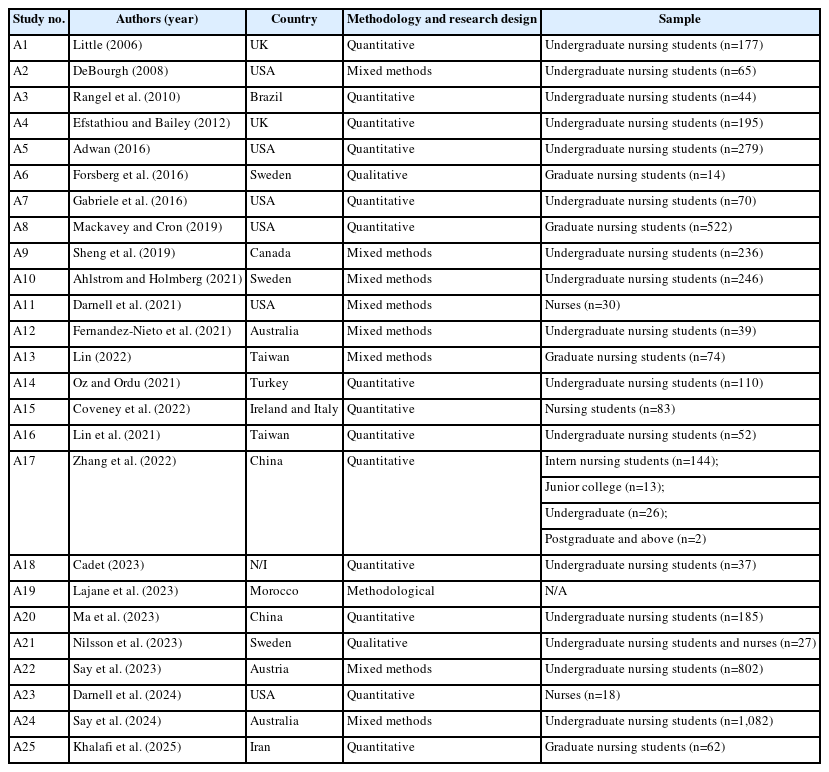 | Study no. | Authors (year) | Country | Methodology and research design | Sample |
|---|---|---|---|---|
| A1 | Little (2006) | UK | Quantitative | Undergraduate nursing students (n=177) |
| A2 | DeBourgh (2008) | USA | Mixed methods | Undergraduate nursing students (n=65) |
| A3 | Rangel et al. (2010) | Brazil | Quantitative | Undergraduate nursing students (n=44) |
| A4 | Efstathiou and Bailey (2012) | UK | Quantitative | Undergraduate nursing students (n=195) |
| A5 | Adwan (2016) | USA | Quantitative | Undergraduate nursing students (n=279) |
| A6 | Forsberg et al. (2016) | Sweden | Qualitative | Graduate nursing students (n=14) |
| A7 | Gabriele et al. (2016) | USA | Quantitative | Undergraduate nursing students (n=70) |
| A8 | Mackavey and Cron (2019) | USA | Quantitative | Graduate nursing students (n=522) |
| A9 | Sheng et al. (2019) | Canada | Mixed methods | Undergraduate nursing students (n=236) |
| A10 | Ahlstrom and Holmberg (2021) | Sweden | Mixed methods | Undergraduate nursing students (n=246) |
| A11 | Darnell et al. (2021) | USA | Mixed methods | Nurses (n=30) |
| A12 | Fernandez-Nieto et al. (2021) | Australia | Mixed methods | Undergraduate nursing students (n=39) |
| A13 | Lin (2022) | Taiwan | Mixed methods | Graduate nursing students (n=74) |
| A14 | Oz and Ordu (2021) | Turkey | Quantitative | Undergraduate nursing students (n=110) |
| A15 | Coveney et al. (2022) | Ireland and Italy | Quantitative | Nursing students (n=83) |
| A16 | Lin et al. (2021) | Taiwan | Quantitative | Undergraduate nursing students (n=52) |
| A17 | Zhang et al. (2022) | China | Quantitative | Intern nursing students (n=144); Junior college (n=13); Undergraduate (n=26); Postgraduate and above (n=2) |
| A18 | Cadet (2023) | N/I | Quantitative | Undergraduate nursing students (n=37) |
| A19 | Lajane et al. (2023) | Morocco | Methodological | N/A |
| A20 | Ma et al. (2023) | China | Quantitative | Undergraduate nursing students (n=185) |
| A21 | Nilsson et al. (2023) | Sweden | Qualitative | Undergraduate nursing students and nurses (n=27) |
| A22 | Say et al. (2023) | Austria | Mixed methods | Undergraduate nursing students (n=802) |
| A23 | Darnell et al. (2024) | USA | Quantitative | Nurses (n=18) |
| A24 | Say et al. (2024) | Australia | Mixed methods | Undergraduate nursing students (n=1,082) |
| A25 | Khalafi et al. (2025) | Iran | Quantitative | Graduate nursing students (n=62) |